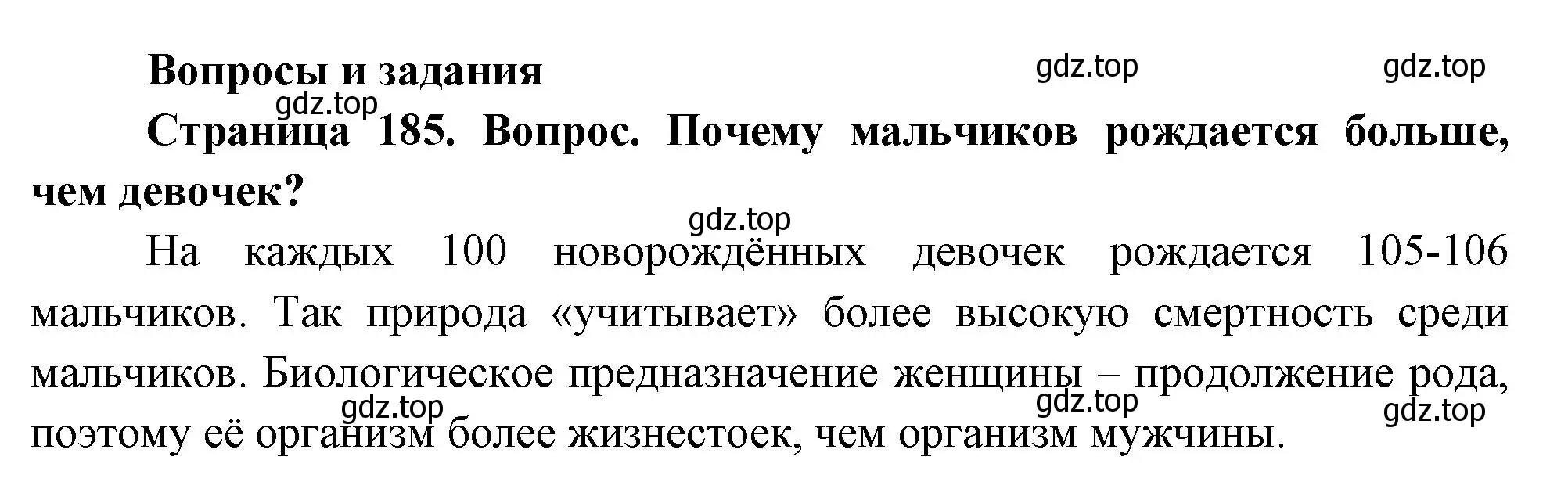 Вопросы и задания

gdz.top gdz.top

gdz.top

Страница 185. Вопрос. Почему мальчиков рождается больше, чем девочек?

gdz.top

На каждых 100 новорождённых девочек рождается 105-106 мальчиков. Так природа «учитывает» более высокую смертность среди мальчиков. Биологическое предназначение женщины – продолжение рода, поэтому её организм более жизнестоек, чем организм мужчины.

gdz.top gdz.top gdz.top